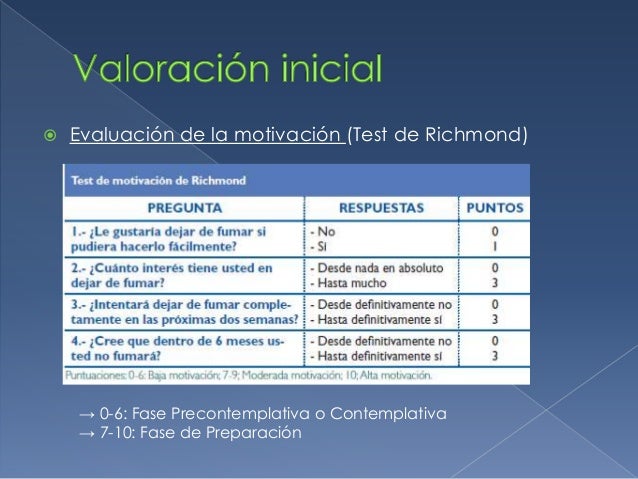 Valoración inicial

Evaluación de la motivación (Test de Richmond)

Test de motivación de Richmond

| PREGUNTA | RESPUESTAS | PUNTOS |
|---|---|---|
| 1.- ¿Le gustaría dejar de fumar si pudiera hacerlo fácilmente? | - No<br>- Sí | 0<br>1 |
| 2.- ¿Cuánto interés tiene usted en dejar de fumar? | - Desde nada en absoluto<br>- Hasta mucho | 0<br>3 |
| 3.- ¿Intentará dejar de fumar completamente en las próximas dos semanas? | - Desde definitivamente no<br>- Hasta definitivamente sí | 0<br>3 |
| 4.- ¿Cree que dentro de 6 meses usted no fumará? | - Desde definitivamente no<br>- Hasta definitivamente sí | 0<br>3 |

Puntuaciones: 0-6: Baja motivación; 7-9; Moderada motivación; 10; Alta motivación.

→ 0-6: Fase Precontemplativa o Contemplativa
→ 7-10: Fase de Preparación